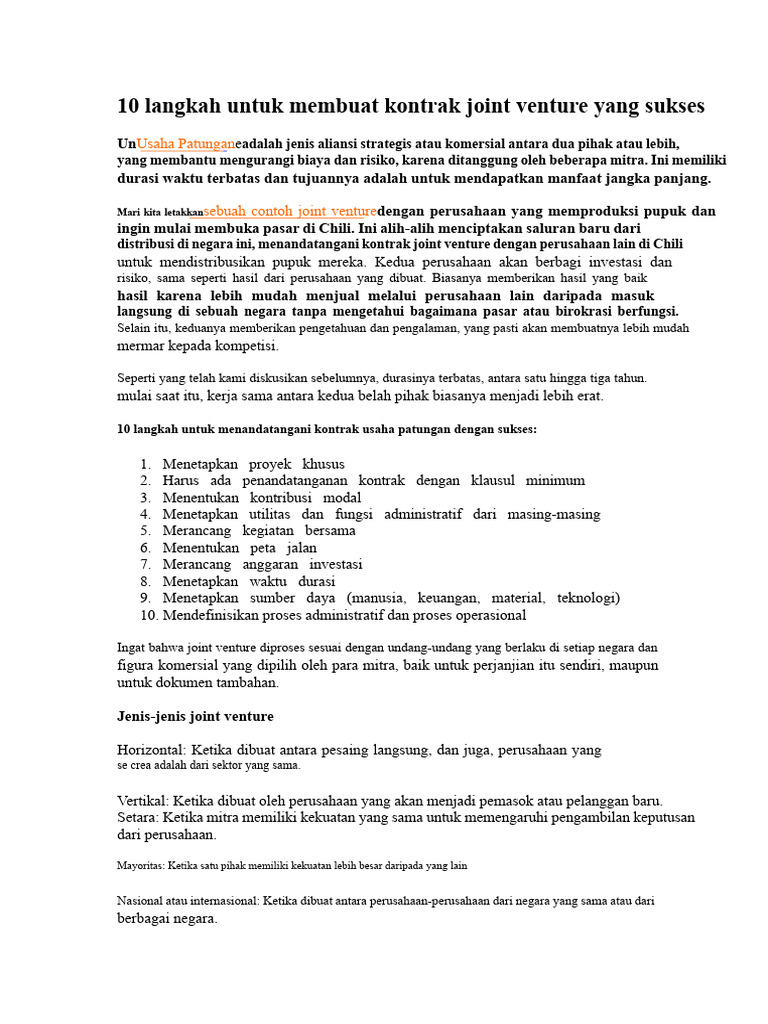 10 langkah untuk membuat kontrak joint venture yang sukses

UnUsaha Patunganeadalah jenis aliansi strategis atau komersial antara dua pihak atau lebih, yang membantu mengurangi biaya dan risiko, karena ditanggung oleh beberapa mitra. Ini memiliki durasi waktu terbatas dan tujuannya adalah untuk mendapatkan manfaat jangka panjang.

Mari kita letakkansebuah contoh joint venturedengan perusahaan yang memproduksi pupuk dan ingin mulai membuka pasar di Chili. Ini alih-alih menciptakan saluran baru dari distribusi di negara ini, menandatangani kontrak joint venture dengan perusahaan lain di Chili untuk mendistribusikan pupuk mereka. Kedua perusahaan akan berbagi investasi dan risiko, sama seperti hasil dari perusahaan yang dibuat. Biasanya memberikan hasil yang baik hasil karena lebih mudah menjual melalui perusahaan lain daripada masuk langsung di sebuah negara tanpa mengetahui bagaimana pasar atau birokrasi berfungsi. Selain itu, keduanya memberikan pengetahuan dan pengalaman, yang pasti akan membuatnya lebih mudah mermar kepada kompetisi.

Seperti yang telah kami diskusikan sebelumnya, durasinya terbatas, antara satu hingga tiga tahun. mulai saat itu, kerja sama antara kedua belah pihak biasanya menjadi lebih erat.

10 langkah untuk menandatangani kontrak usaha patungan dengan sukses:

1. Menetapkan proyek khusus
2. Harus ada penandatanganan kontrak dengan klausul minimum
3. Menentukan kontribusi modal
4. Menetapkan utilitas dan fungsi administratif dari masing-masing
5. Merancang kegiatan bersama
6. Menentukan peta jalan
7. Merancang anggaran investasi
8. Menetapkan waktu durasi
9. Menetapkan sumber daya (manusia, keuangan, material, teknologi)
10. Mendefinisikan proses administratif dan proses operasional

Ingat bahwa joint venture diproses sesuai dengan undang-undang yang berlaku di setiap negara dan figura komersial yang dipilih oleh para mitra, baik untuk perjanjian itu sendiri, maupun untuk dokumen tambahan.

Jenis-jenis joint venture

Horizontal: Ketika dibuat antara pesaing langsung, dan juga, perusahaan yang se crea adalah dari sektor yang sama.

Vertikal: Ketika dibuat oleh perusahaan yang akan menjadi pemasok atau pelanggan baru.
Setara: Ketika mitra memiliki kekuatan yang sama untuk memengaruhi pengambilan keputusan dari perusahaan.

Mayoritas: Ketika satu pihak memiliki kekuatan lebih besar daripada yang lain

Nasional atau internasional: Ketika dibuat antara perusahaan-perusahaan dari negara yang sama atau dari berbagai negara.